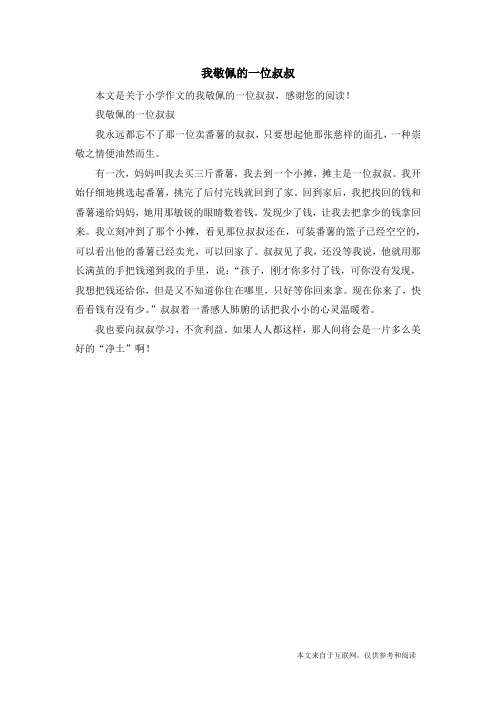 我敬佩的一位叔叔

本文是关于小学作文的我敬佩的一位叔叔，感谢您的阅读！

我敬佩的一位叔叔

我永远都忘不了那一位卖番薯的叔叔，只要想起他那张慈祥的面孔，一种崇敬之情便油然而生。

有一次，妈妈叫我去买三斤番薯，我去到一个小摊，摊主是一位叔叔。我开始仔细地挑选起番薯，挑完了后付完钱就回到了家。回到家后，我把找回的钱和番薯递给妈妈，她用那敏锐的眼睛数着钱。发现少了钱，让我去把拿少的钱拿回来。我立刻冲到了那个小摊，看见那位叔叔还在，可装番薯的篮子已经空空的，可以看出他的番薯已经卖光，可以回家了。叔叔见了我，还没等我说，他就用那长满茧的手把钱递到我的手里，说："孩子，刚才你多付了钱，可你没有发现，我想把钱还给你，但是又不知道你住在哪里，只好等你回来拿。现在你来了，快看看钱有没有少。"叔叔着一番感人肺腑的话把我小小的心灵温暖着。

我也要向叔叔学习，不贪利益。如果人人都这样，那人间将会是一片多么美好的"净土"啊！

本文来自于互联网，仅供参考和阅读